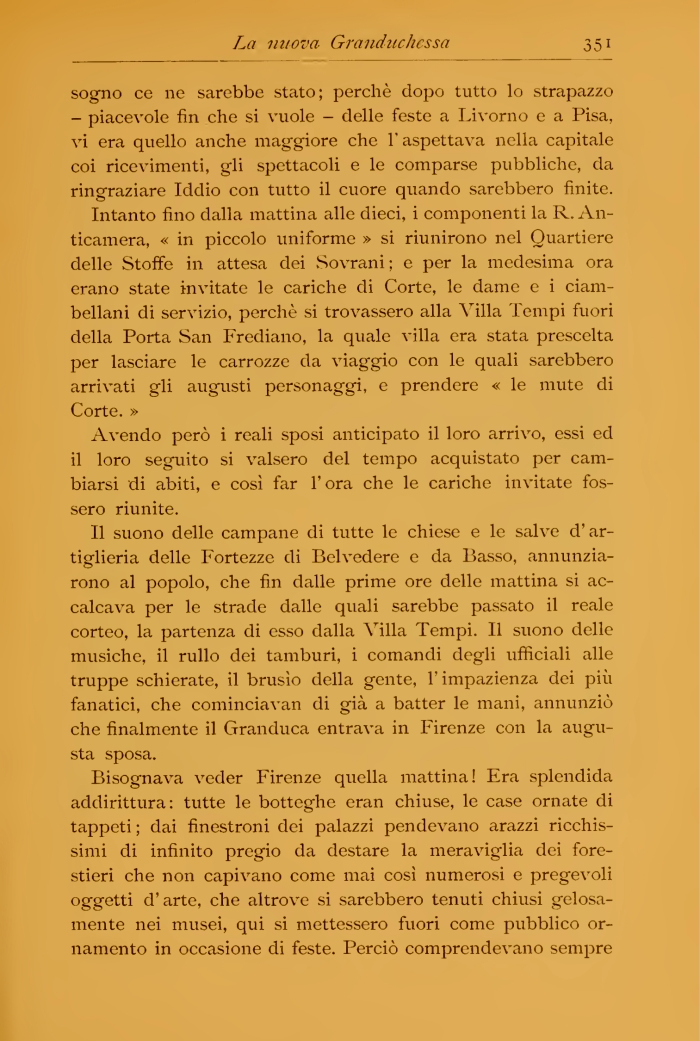 La nuova Granduchessa 351

sogno ce ne sarebbe stato; perchè dopo tutto lo strapazzo – piacevole fin che si vuole – delle feste a Livorno e a Pisa, vi era quello anche maggiore che l'aspettava nella capitale coi ricevimenti, gli spettacoli e le comparse pubbliche, da ringraziare Iddio con tutto il cuore quando sarebbero finite.

Intanto fino dalla mattina alle dieci, i componenti la R. Anticamera, « in piccolo uniforme » si riunirono nel Quartiere delle Stoffe in attesa dei Sovrani; e per la medesima ora erano state invitate le cariche di Corte, le dame e i ciambellani di servizio, perchè si trovassero alla Villa Tempi fuori della Porta San Frediano, la quale villa era stata prescelta per lasciare le carrozze da viaggio con le quali sarebbero arrivati gli augusti personaggi, e prendere « le mute di Corte. »

Avendo però i reali sposi anticipato il loro arrivo, essi ed il loro seguito si valsero del tempo acquistato per cambiarsi di abiti, e così far l'ora che le cariche invitate fossero riunite.

Il suono delle campane di tutte le chiese e le salve d'artiglieria delle Fortezze di Belvedere e da Basso, annunziarono al popolo, che fin dalle prime ore delle mattina si accalcava per le strade dalle quali sarebbe passato il reale corteo, la partenza di esso dalla Villa Tempi. Il suono delle musiche, il rullo dei tamburi, i comandi degli ufficiali alle truppe schierate, il brusìo della gente, l'impazienza dei più fanatici, che cominciavan di già a batter le mani, annunziò che finalmente il Granduca entrava in Firenze con la augusta sposa.

Bisognava veder Firenze quella mattina! Era splendida addirittura: tutte le botteghe eran chiuse, le case ornate di tappeti; dai finestroni dei palazzi pendevano arazzi ricchissimi di infinito pregio da destare la meraviglia dei forestieri che non capivano come mai così numerosi e pregevoli oggetti d'arte, che altrove si sarebbero tenuti chiusi gelosamente nei musei, qui si mettessero fuori come pubblico ornamento in occasione di feste. Perciò comprendevano sempre